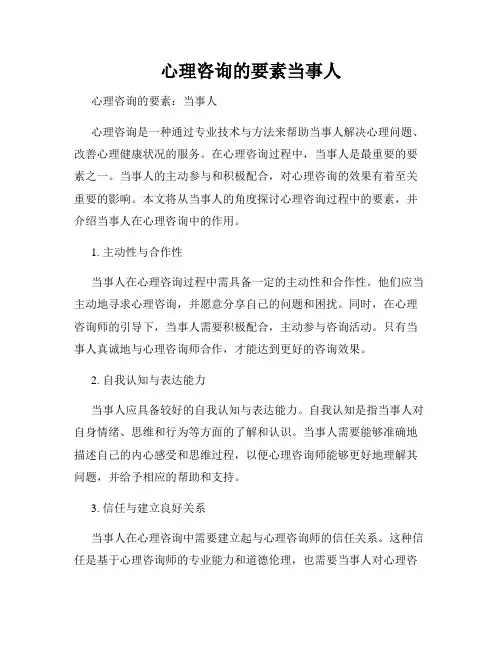 心理咨询的要素当事人

心理咨询的要素：当事人

心理咨询是一种通过专业技术与方法来帮助当事人解决心理问题、改善心理健康状况的服务。在心理咨询过程中，当事人是最重要的要素之一。当事人的主动参与和积极配合，对心理咨询的效果有着至关重要的影响。本文将从当事人的角度探讨心理咨询过程中的要素，并介绍当事人在心理咨询中的作用。

1. 主动性与合作性

当事人在心理咨询过程中需具备一定的主动性和合作性。他们应当主动地寻求心理咨询，并愿意分享自己的问题和困扰。同时，在心理咨询师的引导下，当事人需要积极配合，主动参与咨询活动。只有当事人真诚地与心理咨询师合作，才能达到更好的咨询效果。

2. 自我认知与表达能力

当事人应具备较好的自我认知与表达能力。自我认知是指当事人对自身情绪、思维和行为等方面的了解和认识。当事人需要能够准确地描述自己的内心感受和思维过程，以便心理咨询师能够更好地理解其问题，并给予相应的帮助和支持。

3. 信任与建立良好关系

当事人在心理咨询中需要建立起与心理咨询师的信任关系。这种信任是基于心理咨询师的专业能力和道德伦理，也需要当事人对心理咨